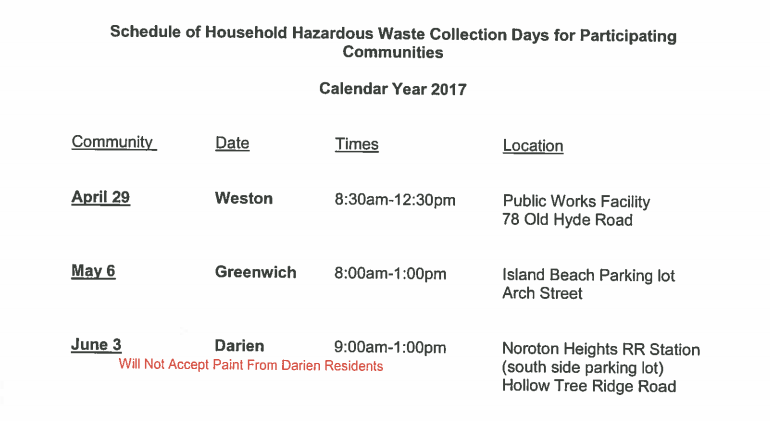 Schedule of Household Hazardous Waste Collection Days for Participating Communities

Calendar Year 2017

| Community | Date | Times | Location |
|---|---|---|---|
| April 29 | Weston | 8:30am-12:30pm | Public Works Facility 78 Old Hyde Road |
| May 6 | Greenwich | 8:00am-1:00pm | Island Beach Parking lot Arch Street |
| June 3 | Darien | 9:00am-1:00pm | Noroton Heights RR Station (south side parking lot) Hollow Tree Ridge Road |

Will Not Accept Paint From Darien Residents